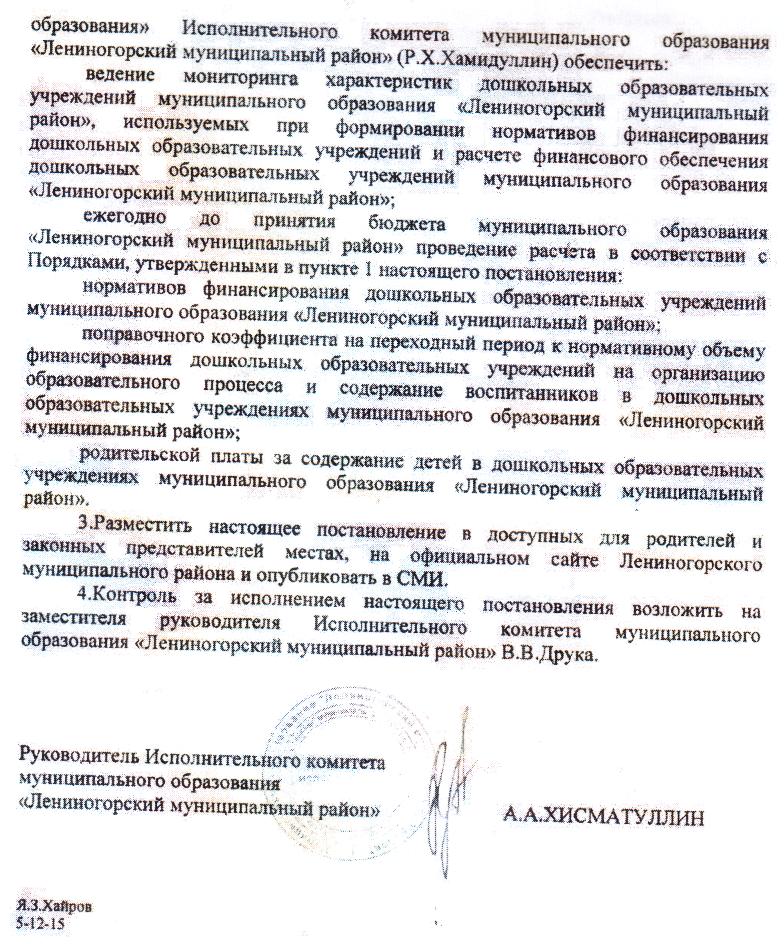 образования» Исполнительного комитета муниципального образования «Лениногорский муниципальный район» (Р.Х.Хамидуллин) обеспечить:

ведение мониторинга характеристик дошкольных образовательных учреждений муниципального образования «Лениногорский муниципальный район», используемых при формировании нормативов финансирования дошкольных образовательных учреждений и расчете финансового обеспечения дошкольных образовательных учреждений муниципального образования «Лениногорский муниципальный район»;

ежегодно до принятия бюджета муниципального образования «Лениногорский муниципальный район» проведение расчета в соответствии с Порядками, утвержденными в пункте 1 настоящего постановления:

нормативов финансирования дошкольных образовательных учреждений муниципального образования «Лениногорский муниципальный район»;

поправочного коэффициента на переходный период к нормативному объему финансирования дошкольных образовательных учреждений на организацию образовательного процесса и содержание воспитанников в дошкольных образовательных учреждениях муниципального образования «Лениногорский муниципальный район»;

родительской платы за содержание детей в дошкольных образовательных учреждениях муниципального образования «Лениногорский муниципальный район».

3.Разместить настоящее постановление в доступных для родителей и законных представителей местах, на официальном сайте Лениногорского муниципального района и опубликовать в СМИ.

4.Контроль за исполнением настоящего постановления возложить на заместителя руководителя Исполнительного комитета муниципального образования «Лениногорский муниципальный район» В.В.Друка.

Руководитель Исполнительного комитета муниципального образования «Лениногорский муниципальный район»

А.А.ХИСМАТУЛЛИН

Я.З.Хайров
5-12-15